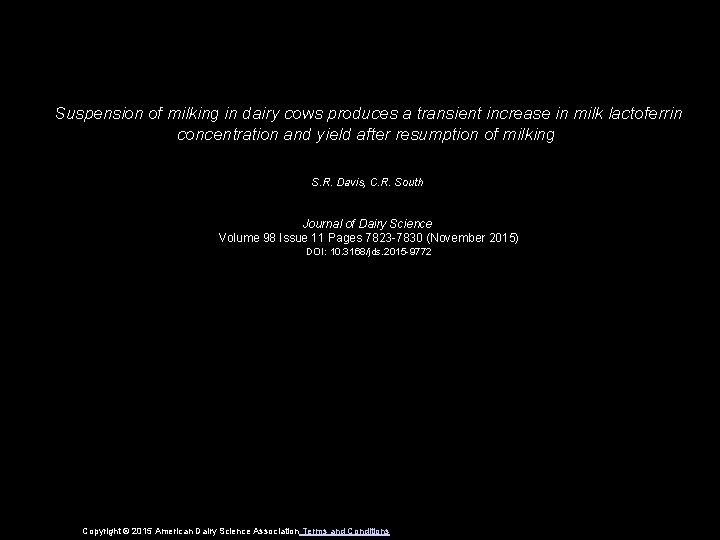 Suspension of milking in dairy cows produces a transient increase in milk lactoferrin concentration and yield after resumption of milking

S.R. Davis, C.R. South

Journal of Dairy Science
Volume 98 Issue 11 Pages 7823-7830 (November 2015)
DOI: 10.3168/jds.2015-9772

Copyright © 2015 American Dairy Science Association Terms and Conditions